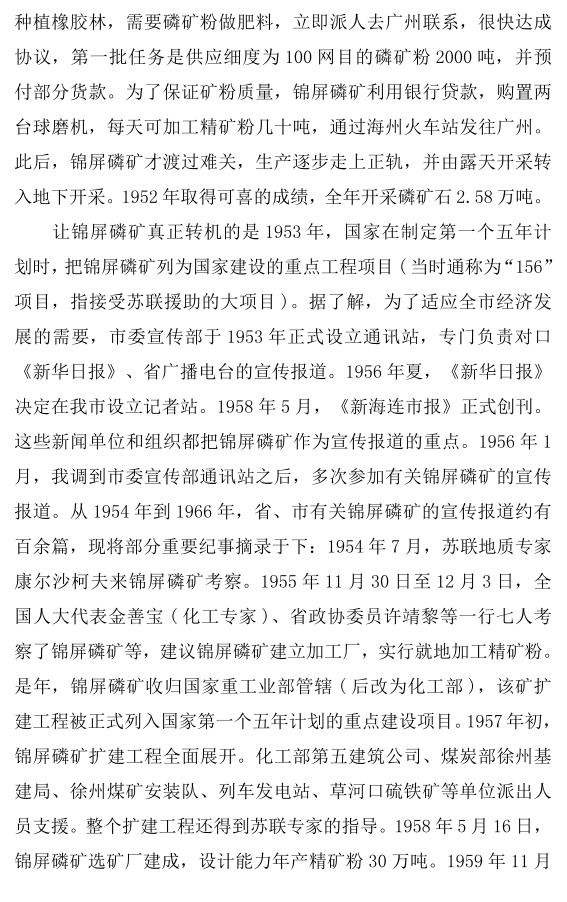 种植橡胶林，需要磷矿粉做肥料，立即派人去广州联系，很快达成协议，第一批任务是供应细度为100网目的磷矿粉2000吨，并预付部分货款。为了保证矿粉质量，锦屏磷矿利用银行贷款，购置两台球磨机，每天可加工精矿粉几十吨，通过海州火车站发往广州。此后，锦屏磷矿才渡过难关，生产逐步走上正轨，并由露天开采转入地下开采。1952年取得可喜的成绩，全年开采磷矿石2.58万吨。

让锦屏磷矿真正转机的是1953年，国家在制定第一个五年计划时，把锦屏磷矿列为国家建设的重点工程项目（当时通称为“156”项目，指接受苏联援助的大项目）。据了解，为了适应全市经济发展的需要，市委宣传部于1953年正式设立通讯站，专门负责对口《新华日报》、省广播电台的宣传报道。1956年夏，《新华日报》决定在我市设立记者站。1958年5月，《新海连市报》正式创刊。这些新闻单位和组织都把锦屏磷矿作为宣传报道的重点。1956年1月，我调到市委宣传部通讯站之后，多次参加有关锦屏磷矿的宣传报道。从1954年到1966年，省、市有关锦屏磷矿的宣传报道约有百余篇，现将部分重要纪事摘录于下：1954年7月，苏联地质专家康尔沙柯夫来锦屏磷矿考察。1955年11月30日至12月3日，全国人大代表金善宝（化工专家）、省政协委员许靖黎等一行七人考察了锦屏磷矿等，建议锦屏磷矿建立加工厂，实行就地加工精矿粉。是年，锦屏磷矿收归国家重工业部管辖（后改为化工部），该矿扩建工程被正式列入国家第一个五年计划的重点建设项目。1957年初，锦屏磷矿扩建工程全面展开。化工部第五建筑公司、煤炭部徐州基建局、徐州煤矿安装队、列车发电站、草河口硫铁矿等单位派出人员支援。整个扩建工程还得到苏联专家的指导。1958年5月16日，锦屏磷矿选矿厂建成，设计能力年产精矿粉30万吨。1959年11月